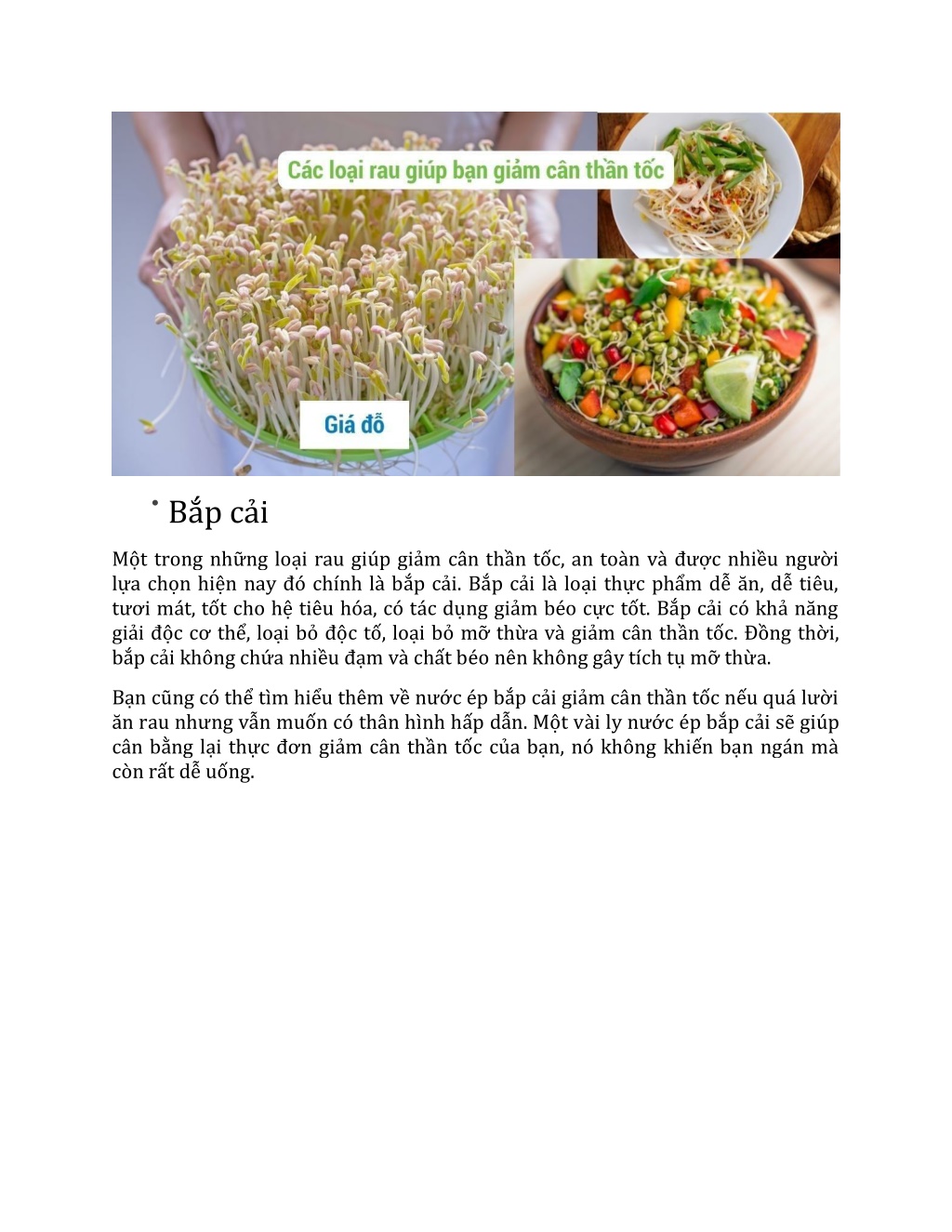 Các loại rau giúp bạn giảm cân thần tốc

Giá đỗ

• Bắp cải

Một trong những loại rau giúp giảm cân thần tốc, an toàn và được nhiều người lựa chọn hiện nay đó chính là bắp cải. Bắp cải là loại thực phẩm dễ ăn, dễ tiêu, tươi mát, tốt cho hệ tiêu hóa, có tác dụng giảm béo cực tốt. Bắp cải có khả năng giải độc cơ thể, loại bỏ độc tố, loại bỏ mỡ thừa và giảm cân thần tốc. Đồng thời, bắp cải không chứa nhiều đạm và chất béo nên không gây tích tụ mỡ thừa.

Bạn cũng có thể tìm hiểu thêm về nước ép bắp cải giảm cân thần tốc nếu quá lười ăn rau nhưng vẫn muốn có thân hình hấp dẫn. Một vài ly nước ép bắp cải sẽ giúp cân bằng lại thực đơn giảm cân thần tốc của bạn, nó không khiến bạn ngán mà còn rất dễ uống.